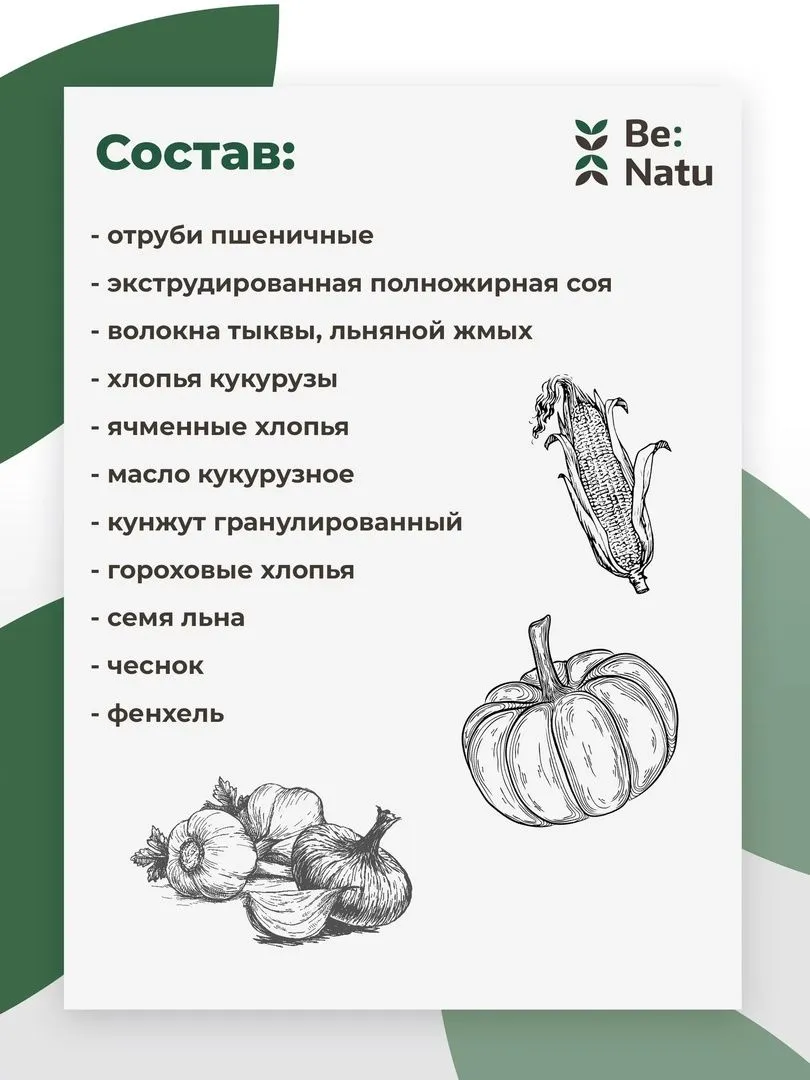 Состав:

Be:
Natu

- отруби пшеничные
- экструдированная полножирная соя
- волокна тыквы, льняной жмых
- хлопья кукурузы
- ячменные хлопья
- масло кукурузное
- кунжут гранулированный
- гороховые хлопья
- семя льна
- чеснок
- фенхель